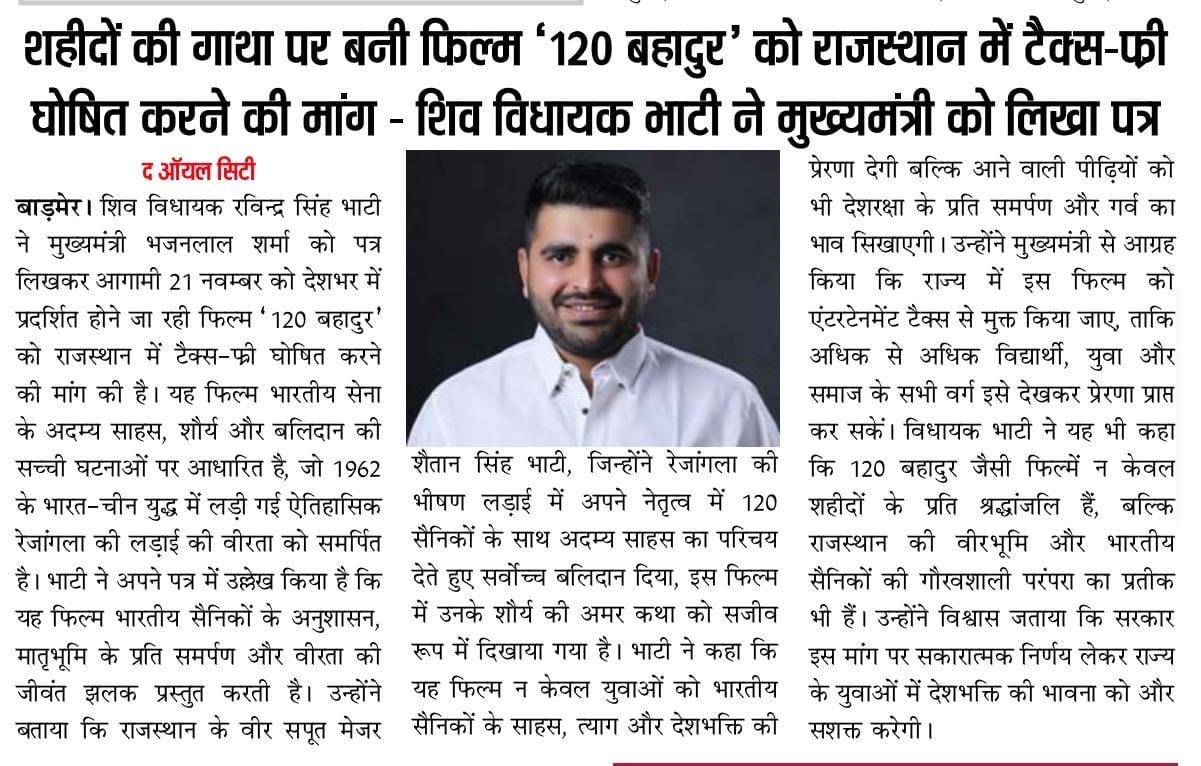 शहीदों की गाथा पर बनी फिल्म '120 बहादुर' को राजस्थान में टैक्स-फ्री घोषित करने की मांग - शिव विधायक भाटी ने मुख्यमंत्री को लिखा पत्र

द ऑयल सिटी

बाड़मेर। शिव विधायक रविन्द्र सिंह भाटी ने मुख्यमंत्री भजनलाल शर्मा को पत्र लिखकर आगामी 21 नवम्बर को देशभर में प्रदर्शित होने जा रही फिल्म '120 बहादुर' को राजस्थान में टैक्स-फ्री घोषित करने की मांग की है। यह फिल्म भारतीय सेना के अदम्य साहस, शौर्य और बलिदान की सच्ची घटनाओं पर आधारित है, जो 1962 के भारत-चीन युद्ध में लड़ी गई ऐतिहासिक रेजांगला की लड़ाई की वीरता को समर्पित है। भाटी ने अपने पत्र में उल्लेख किया है कि यह फिल्म भारतीय सैनिकों के अनुशासन, मातृभूमि के प्रति समर्पण और वीरता की जीवंत झलक प्रस्तुत करती है। उन्होंने बताया कि राजस्थान के वीर सपूत मेजर शैतान सिंह भाटी, जिन्होंने रेजांगला की भीषण लड़ाई में अपने नेतृत्व में 120 सैनिकों के साथ अदम्य साहस का परिचय देते हुए सर्वोच्च बलिदान दिया, इस फिल्म में उनके शौर्य की अमर कथा को सजीव रूप में दिखाया गया है। भाटी ने कहा कि यह फिल्म न केवल युवाओं को भारतीय सैनिकों के साहस, त्याग और देशभक्ति की प्रेरणा देगी बल्कि आने वाली पीढ़ियों को भी देशरक्षा के प्रति समर्पण और गर्व का भाव सिखाएगी। उन्होंने मुख्यमंत्री से आग्रह किया कि राज्य में इस फिल्म को एंटरटेनमेंट टैक्स से मुक्त किया जाए, ताकि अधिक से अधिक विद्यार्थी, युवा और समाज के सभी वर्ग इसे देखकर प्रेरणा प्राप्त कर सकें। विधायक भाटी ने यह भी कहा कि 120 बहादुर जैसी फिल्में न केवल शहीदों के प्रति श्रद्धांजलि हैं, बल्कि राजस्थान की वीरभूमि और भारतीय सैनिकों की गौरवशाली परंपरा का प्रतीक भी हैं। उन्होंने विश्वास जताया कि सरकार इस मांग पर सकारात्मक निर्णय लेकर राज्य के युवाओं में देशभक्ति की भावना को और सशक्त करेगी।